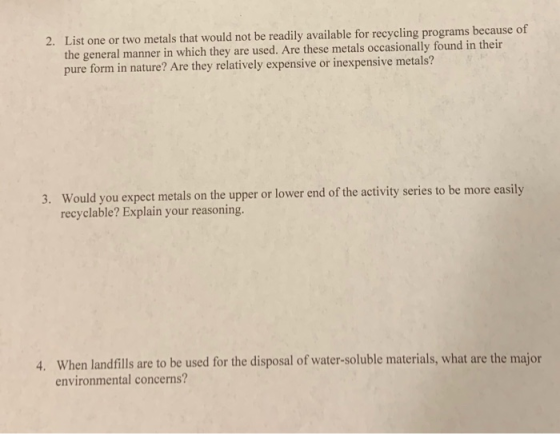 2. List one or two metals that would not be readily available for recycling programs because of the general manner in which they are used. Are these metals occasionally found in their pure form in nature? Are they relatively expensive or inexpensive metals?

3. Would you expect metals on the upper or lower end of the activity series to be more easily recyclable? Explain your reasoning.

4. When landfills are to be used for the disposal of water-soluble materials, what are the major environmental concerns?